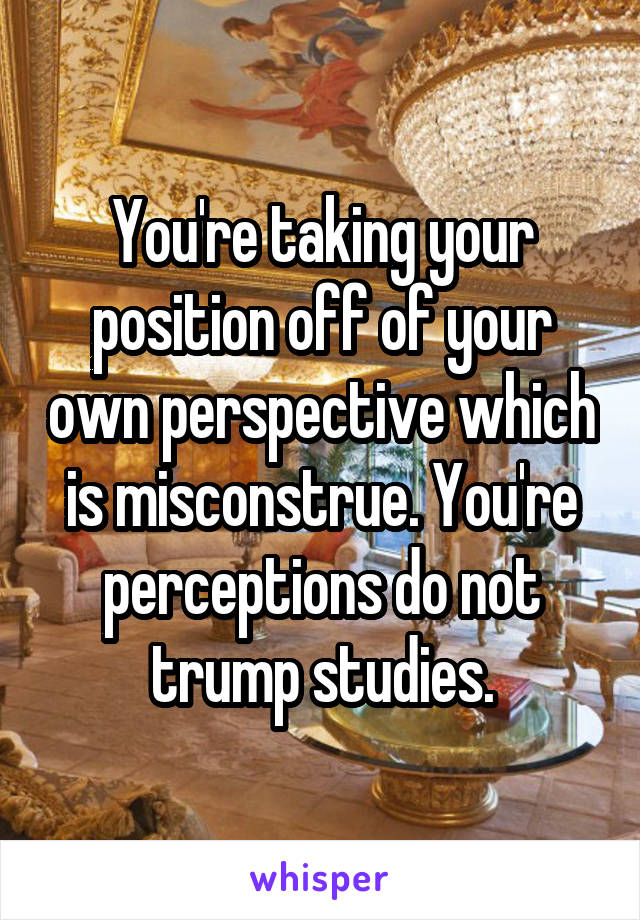 You're taking your position off of your own perspective which is misconstrue. You're perceptions do not trump studies.

whisper